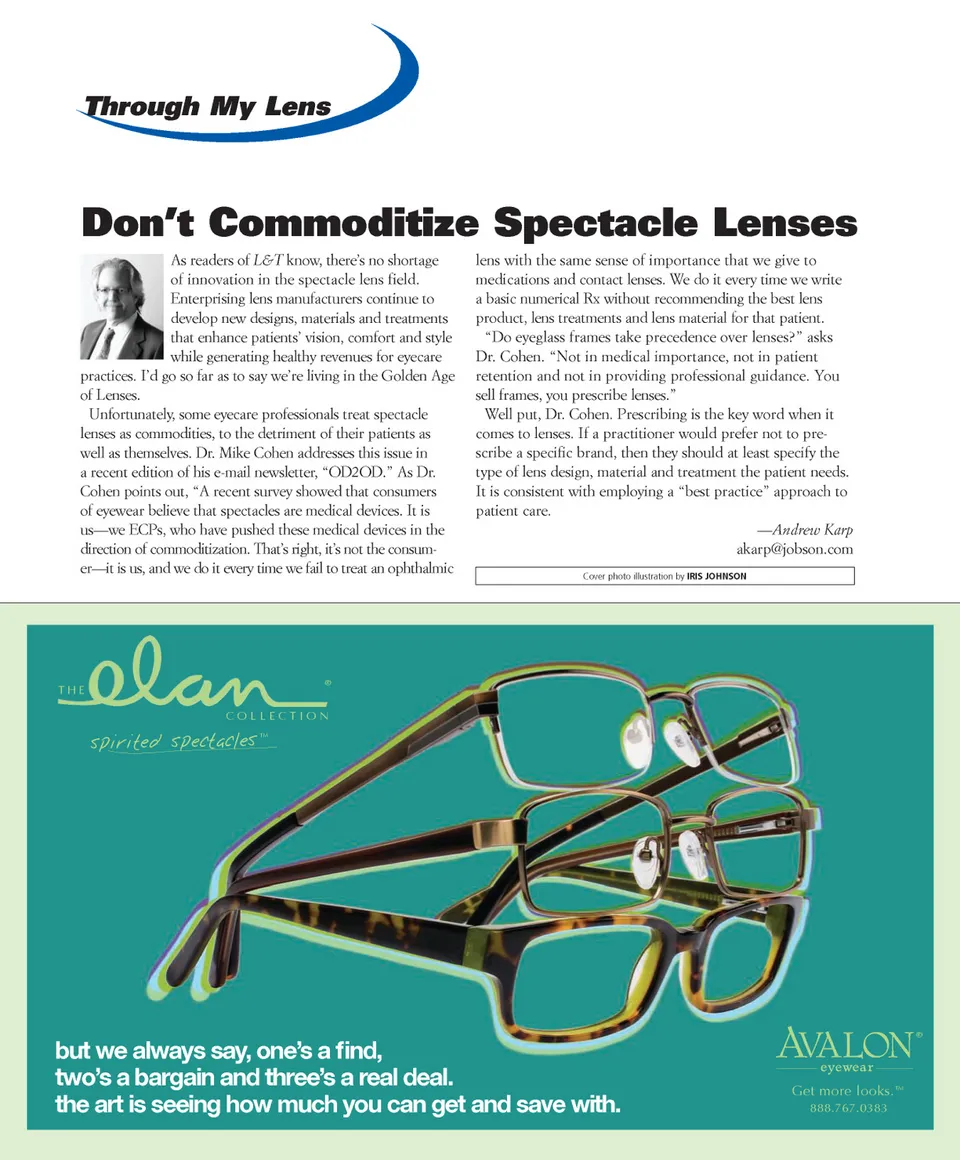 Through My Lens

Don't Commoditize Spectacle Lenses

As readers of L&T know, there's no shortage of innovation in the spectacle lens field. Enterprising lens manufacturers continue to develop new designs, materials and treatments that enhance patients' vision, comfort and style while generating healthy revenues for eyecare practices. I'd go so far as to say we're living in the Golden Age of Lenses.

Unfortunately, some eyecare professionals treat spectacle lenses as commodities, to the detriment of their patients as well as themselves. Dr. Mike Cohen addresses this issue in a recent edition of his e-mail newsletter, "OD2OD." As Dr. Cohen points out, "A recent survey showed that consumers of eyewear believe that spectacles are medical devices. It is us—we ECPs, who have pushed these medical devices in the direction of commoditization. That's right, it's not the consumer—it is us, and we do it every time we fail to treat an ophthalmic lens with the same sense of importance that we give to medications and contact lenses. We do it every time we write a basic numerical Rx without recommending the best lens product, lens treatments and lens material for that patient.

"Do eyeglass frames take precedence over lenses?" asks Dr. Cohen. "Not in medical importance, not in patient retention and not in providing professional guidance. You sell frames, you prescribe lenses."

Well put, Dr. Cohen. Prescribing is the key word when it comes to lenses. If a practitioner would prefer not to prescribe a specific brand, then they should at least specify the type of lens design, material and treatment the patient needs. It is consistent with employing a "best practice" approach to patient care.

—Andrew Karp
akarp@jobson.com

Cover photo illustration by IRIS JOHNSON

THE elan® COLLECTION
spirited spectacles™

but we always say, one's a find,
two's a bargain and three's a real deal.
the art is seeing how much you can get and save with.

AVALON® eyewear
Get more looks.™
888.767.0383